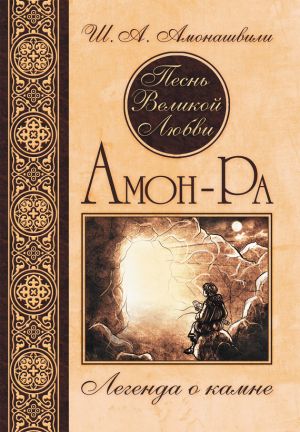 Ш. А. Амонашвили

Песнь Великой Любви

Амон-Ра

Легенда о камне